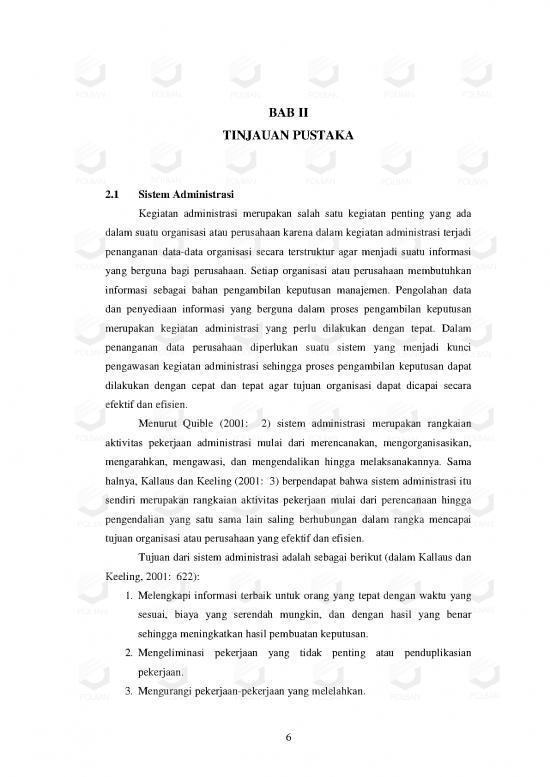 BAB II
TINJAUAN PUSTAKA

2.1 Sistem Administrasi

Kegiatan administrasi merupakan salah satu kegiatan penting yang ada dalam suatu organisasi atau perusahaan karena dalam kegiatan administrasi terjadi penanganan data-data organisasi secara terstruktur agar menjadi suatu informasi yang berguna bagi perusahaan. Setiap organisasi atau perusahaan membutuhkan informasi sebagai bahan pengambilan keputusan manajemen. Pengolahan data dan penyediaan informasi yang berguna dalam proses pengambilan keputusan merupakan kegiatan administrasi yang perlu dilakukan dengan tepat. Dalam penanganan data perusahaan diperlukan suatu sistem yang menjadi kunci pengawasan kegiatan administrasi sehingga proses pengambilan keputusan dapat dilakukan dengan cepat dan tepat agar tujuan organisasi dapat dicapai secara efektif dan efisien.

Menurut Quible (2001: 2) sistem administrasi merupakan rangkaian aktivitas pekerjaan administrasi mulai dari merencanakan, mengorganisasikan, mengarahkan, mengawasi, dan mengendalikan hingga melaksanakannya. Sama halnya, Kallaus dan Keeling (2001: 3) berpendapat bahwa sistem administrasi itu sendiri merupakan rangkaian aktivitas pekerjaan mulai dari perencanaan hingga pengendalian yang satu sama lain saling berhubungan dalam rangka mencapai tujuan organisasi atau perusahaan yang efektif dan efisien.

Tujuan dari sistem administrasi adalah sebagai berikut (dalam Kallaus dan Keeling, 2001: 622):

1. Melengkapi informasi terbaik untuk orang yang tepat dengan waktu yang sesuai, biaya yang serendah mungkin, dan dengan hasil yang benar sehingga meningkatkan hasil pembuatan keputusan.
2. Mengeliminasi pekerjaan yang tidak penting atau penduplikasian pekerjaan.
3. Mengurangi pekerjaan-pekerjaan yang melelahkan.

6